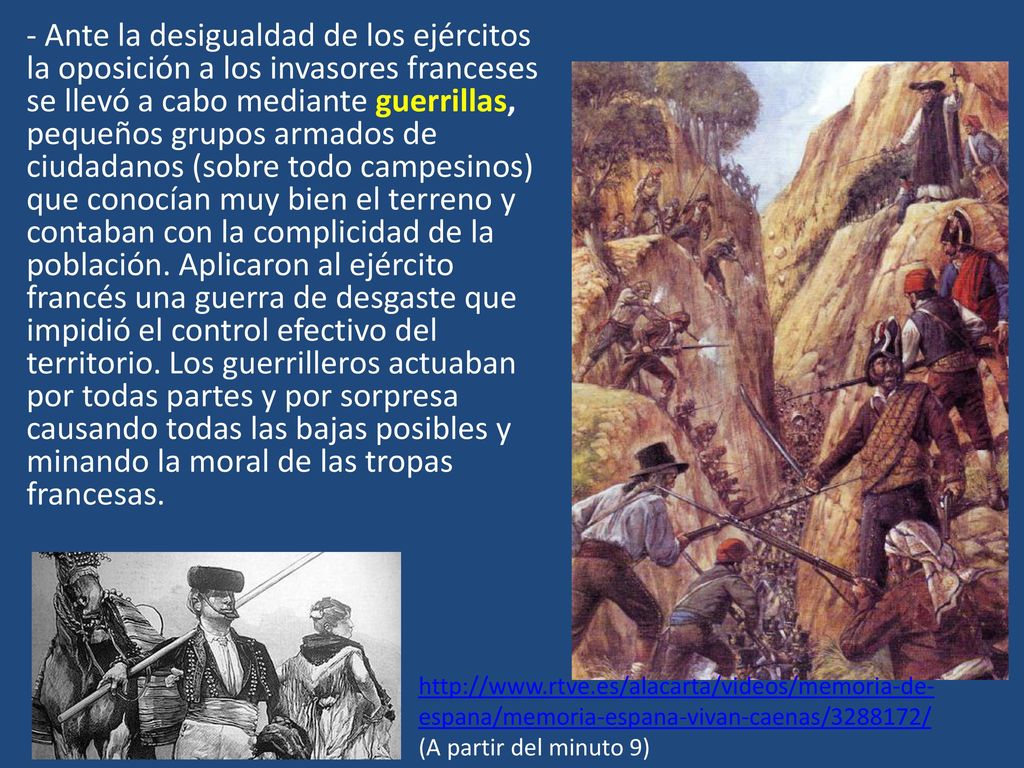 - Ante la desigualdad de los ejércitos la oposición a los invasores franceses se llevó a cabo mediante guerrillas, pequeños grupos armados de ciudadanos (sobre todo campesinos) que conocían muy bien el terreno y contaban con la complicidad de la población. Aplicaron al ejército francés una guerra de desgaste que impidió el control efectivo del territorio. Los guerrilleros actuaban por todas partes y por sorpresa causando todas las bajas posibles y minando la moral de las tropas francesas.

http://www.rtve.es/alacarta/videos/memoria-de-espana/memoria-espana-vivan-caenas/3288172/
(A partir del minuto 9)